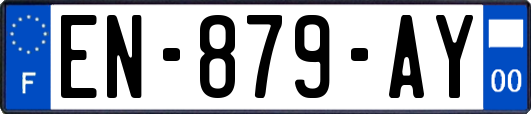 F

EN-879-AY

00